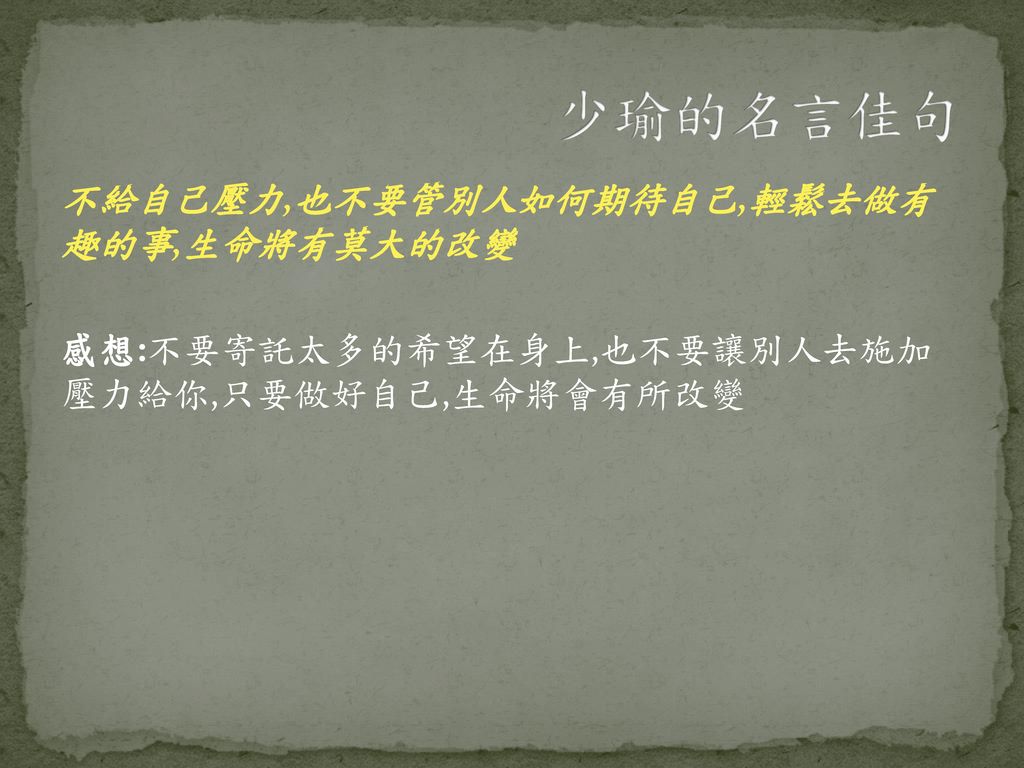 少瑜的名言佳句

不給自己壓力,也不要管別人如何期待自己,輕鬆去做有趣的事,生命將有莫大的改變

感想:不要寄託太多的希望在身上,也不要讓別人去施加壓力給你,只要做好自己,生命將會有所改變